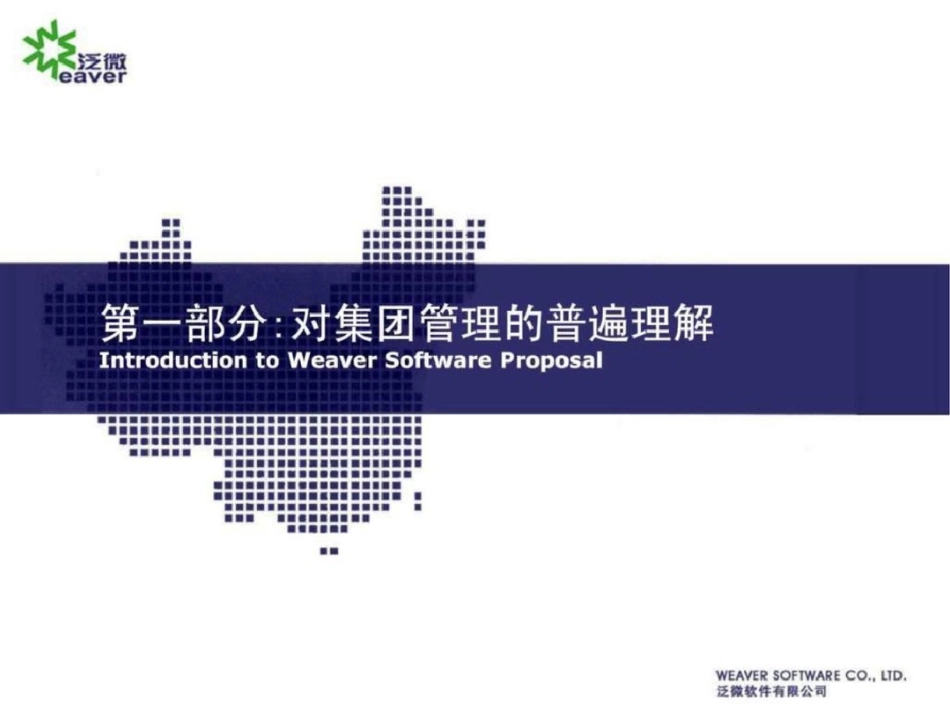 泛微
eaver

第一部分:对集团管理的普遍理解
Introduction to Weaver Software Proposal

WEAVER SOFTWARE CO., LTD.
泛微软件有限公司